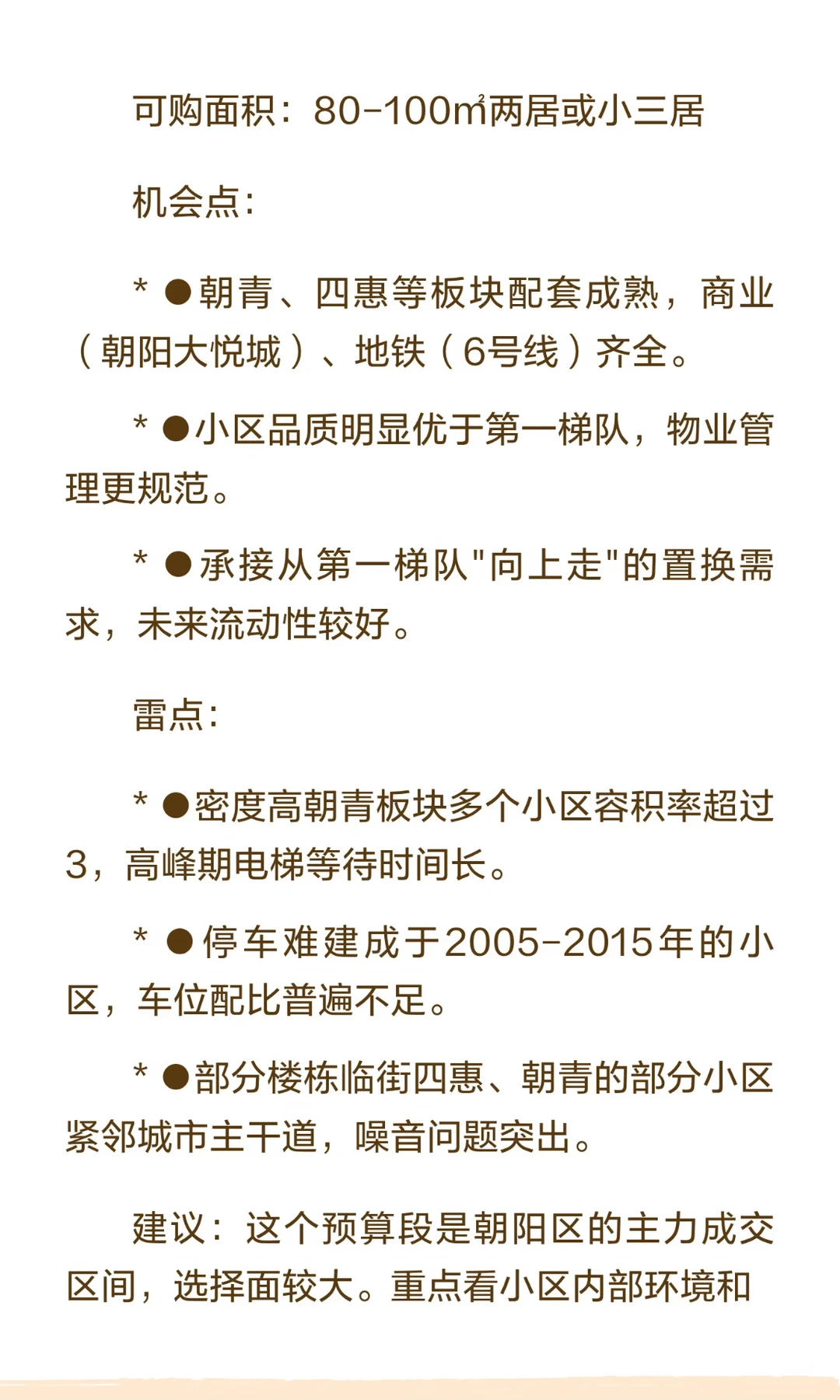 可购面积：80-100㎡两居或小三居

机会点：

* ●朝青、四惠等板块配套成熟，商业（朝阳大悦城）、地铁（6号线）齐全。

* ●小区品质明显优于第一梯队，物业管理更规范。

* ●承接从第一梯队"向上走"的置换需求，未来流动性较好。

雷点：

* ●密度高朝青板块多个小区容积率超过3，高峰期电梯等待时间长。

* ●停车难建成于2005-2015年的小区，车位配比普遍不足。

* ●部分楼栋临街四惠、朝青的部分小区紧邻城市主干道，噪音问题突出。

建议：这个预算段是朝阳区的主力成交区间，选择面较大。重点看小区内部环境和